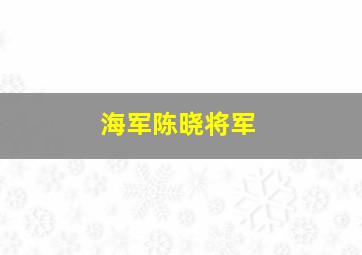 海军陈晓将军